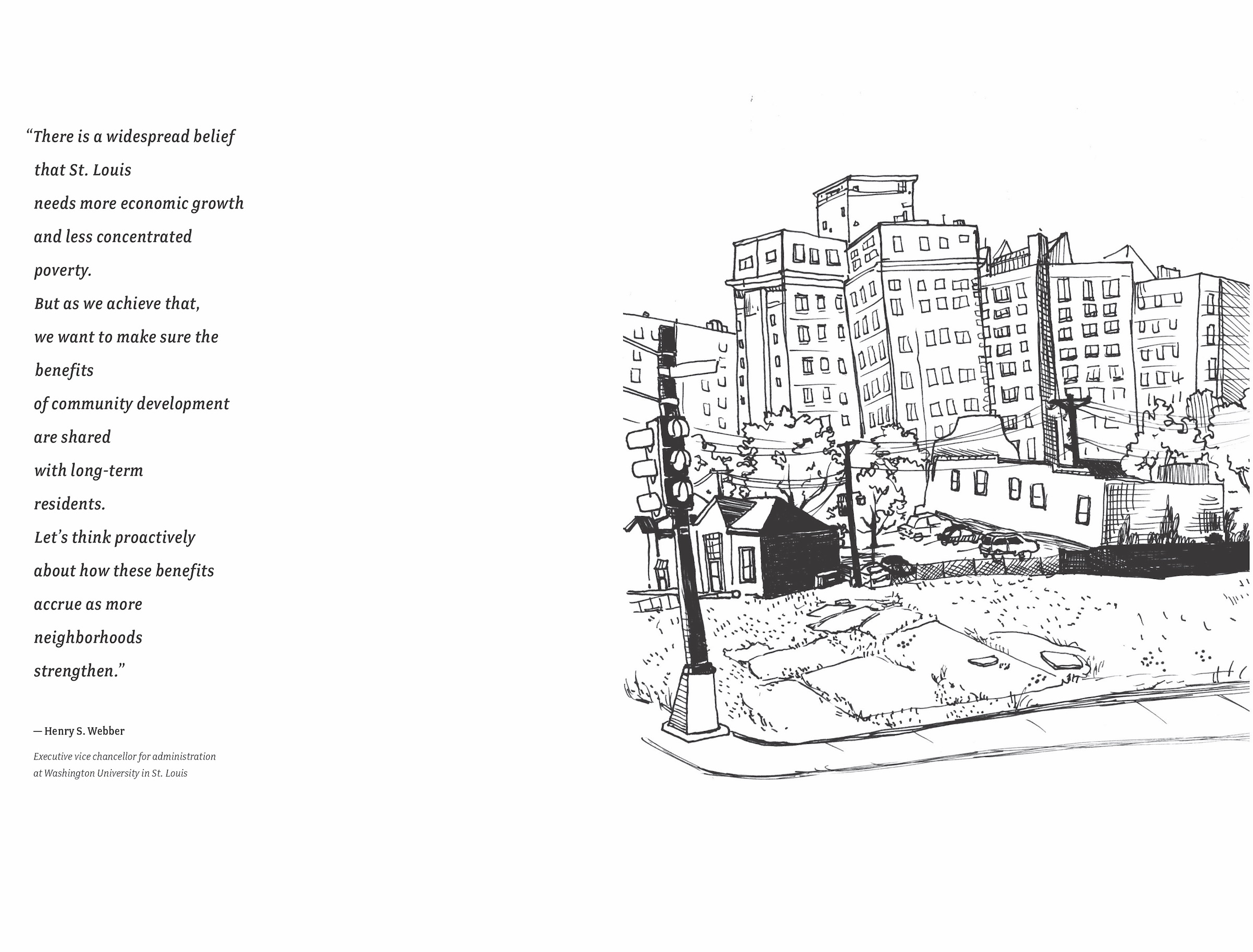 “There is a widespread belief that St. Louis needs more economic growth and less concentrated poverty.
But as we achieve that, we want to make sure the benefits of community development are shared with long-term residents.
Let’s think proactively about how these benefits accrue as more neighborhoods strengthen.”

— Henry S. Webber

Executive vice chancellor for administration at Washington University in St. Louis